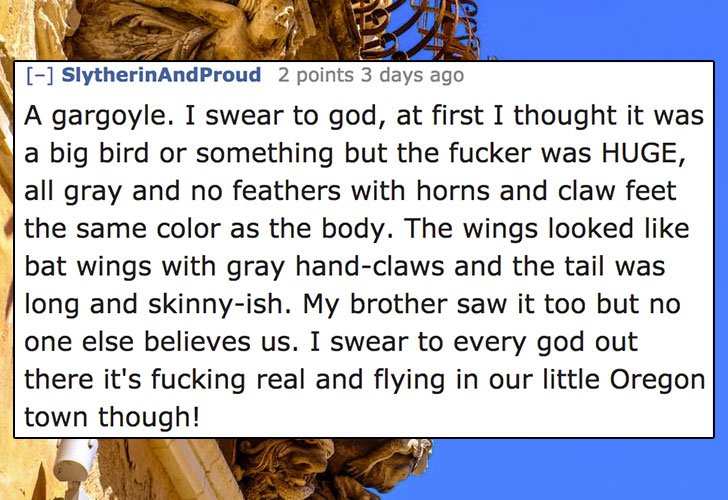 [–] SlytherinAndProud 2 points 3 days ago

A gargoyle. I swear to god, at first I thought it was a big bird or something but the fucker was HUGE, all gray and no feathers with horns and claw feet the same color as the body. The wings looked like bat wings with gray hand-claws and the tail was long and skinny-ish. My brother saw it too but no one else believes us. I swear to every god out there it's fucking real and flying in our little Oregon town though!